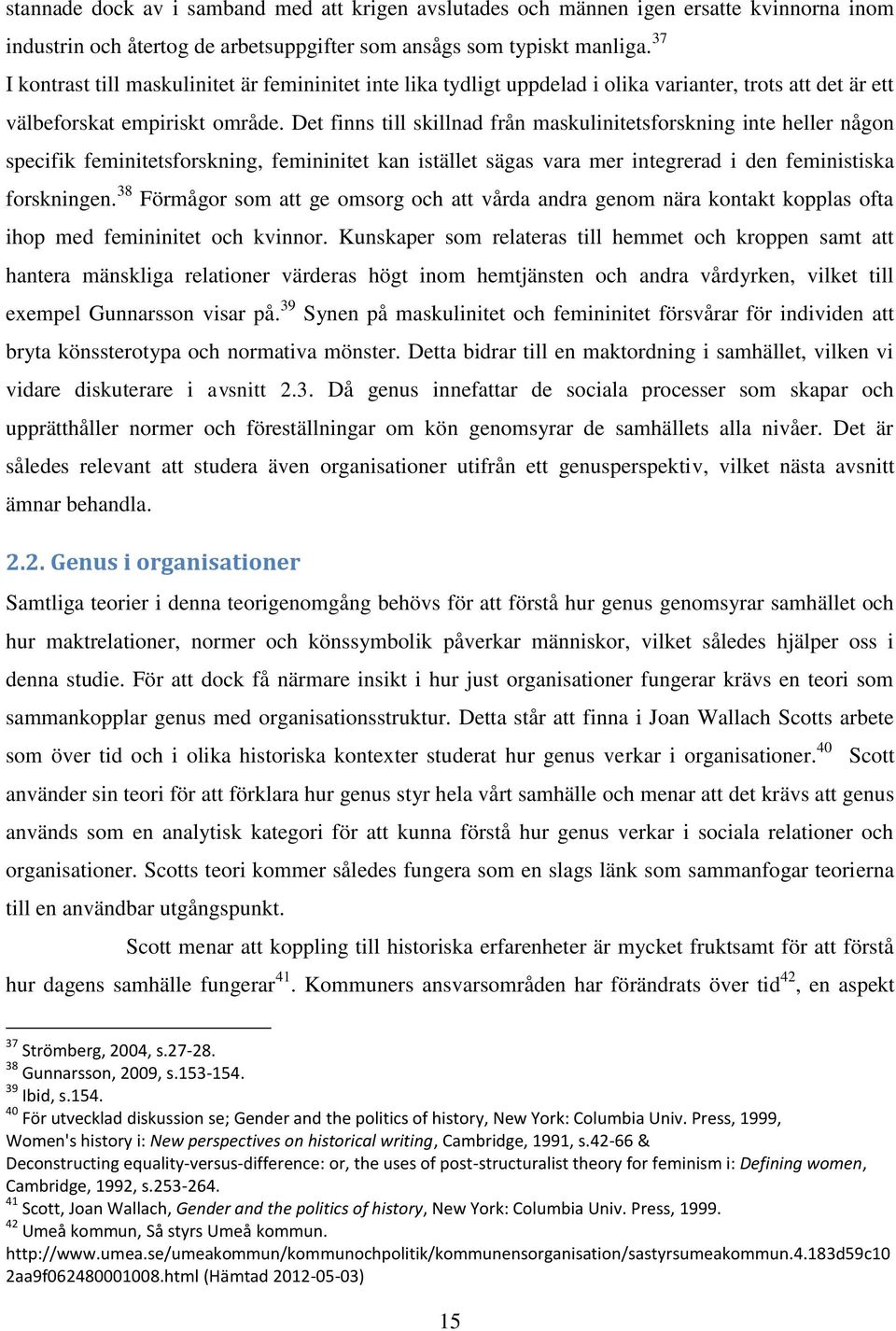 stannade dock av i samband med att krigen avslutades och männen igen ersatte kvinnorna inom industrin och återtog de arbetsuppgifter som ansågs som typiskt manliga.$^{37}$

I kontrast till maskulinitet är femininitet inte lika tydligt uppdelad i olika varianter, trots att det är ett välbeforskat empiriskt område. Det finns till skillnad från maskulinitetsforskning inte heller någon specifik feminitetsforskning, femininitet kan istället sägas vara mer integrerad i den feministiska forskningen.$^{38}$ Förmågor som att ge omsorg och att vårda andra genom nära kontakt kopplas ofta ihop med femininitet och kvinnor. Kunskaper som relateras till hemmet och kroppen samt att hantera mänskliga relationer värderas högt inom hemtjänsten och andra vårdyrken, vilket till exempel Gunnarsson visar på.$^{39}$ Synen på maskulinitet och femininitet försvårar för individen att bryta könssterotypa och normativa mönster. Detta bidrar till en maktordning i samhället, vilken vi vidare diskuterare i avsnitt 2.3. Då genus innefattar de sociala processer som skapar och upprätthåller normer och föreställningar om kön genomsyrar de samhällets alla nivåer. Det är således relevant att studera även organisationer utifrån ett genusperspektiv, vilket nästa avsnitt ämnar behandla.

2.2. Genus i organisationer

Samtliga teorier i denna teorigenomgång behövs för att förstå hur genus genomsyrar samhället och hur maktrelationer, normer och könssymbolik påverkar människor, vilket således hjälper oss i denna studie. För att dock få närmare insikt i hur just organisationer fungerar krävs en teori som sammankopplar genus med organisationsstruktur. Detta står att finna i Joan Wallach Scotts arbete som över tid och i olika historiska kontexter studerat hur genus verkar i organisationer.$^{40}$ Scott använder sin teori för att förklara hur genus styr hela vårt samhälle och menar att det krävs att genus används som en analytisk kategori för att kunna förstå hur genus verkar i sociala relationer och organisationer. Scotts teori kommer således fungera som en slags länk som sammanfogar teorierna till en användbar utgångspunkt.

Scott menar att koppling till historiska erfarenheter är mycket fruktsamt för att förstå hur dagens samhälle fungerar$^{41}$. Kommuners ansvarsområden har förändrats över tid$^{42}$, en aspekt

$^{37}$ Strömberg, 2004, s.27-28.
$^{38}$ Gunnarsson, 2009, s.153-154.
$^{39}$ Ibid, s.154.
$^{40}$ För utvecklad diskussion se; Gender and the politics of history, New York: Columbia Univ. Press, 1999, Women's history i: New perspectives on historical writing, Cambridge, 1991, s.42-66 & Deconstructing equality-versus-difference: or, the uses of post-structuralist theory for feminism i: Defining women, Cambridge, 1992, s.253-264.
$^{41}$ Scott, Joan Wallach, Gender and the politics of history, New York: Columbia Univ. Press, 1999.
$^{42}$ Umeå kommun, Så styrs Umeå kommun.
http://www.umea.se/umeakommun/kommunochpolitik/kommunensorganisation/sastyrsumeakommun.4.183d59c102aa9f062480001008.html (Hämtad 2012-05-03)

15